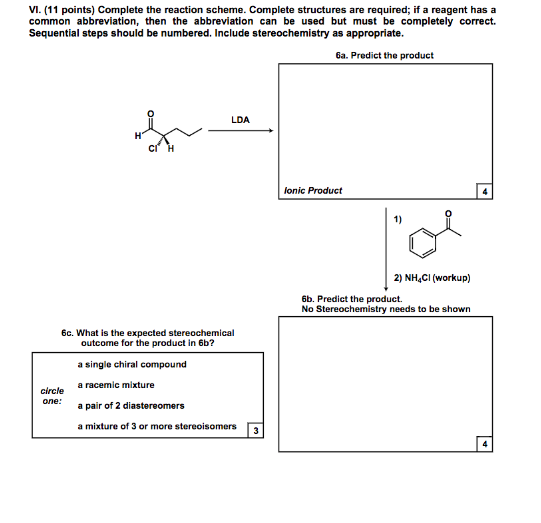 VI. (11 points) Complete the reaction scheme. Complete structures are required; if a reagent has a common abbreviation, then the abbreviation can be used but must be completely correct. Sequential steps should be numbered. Include stereochemistry as appropriate.

6a. Predict the product

O

H

Cl H

LDA

Ionic Product

4

1)

O

2) $NH_4Cl$ (workup)

6b. Predict the product.
No Stereochemistry needs to be shown

4

6c. What is the expected stereochemical outcome for the product in 6b?

circle one:

a single chiral compound

a racemic mixture

a pair of 2 diastereomers

a mixture of 3 or more stereoisomers

3